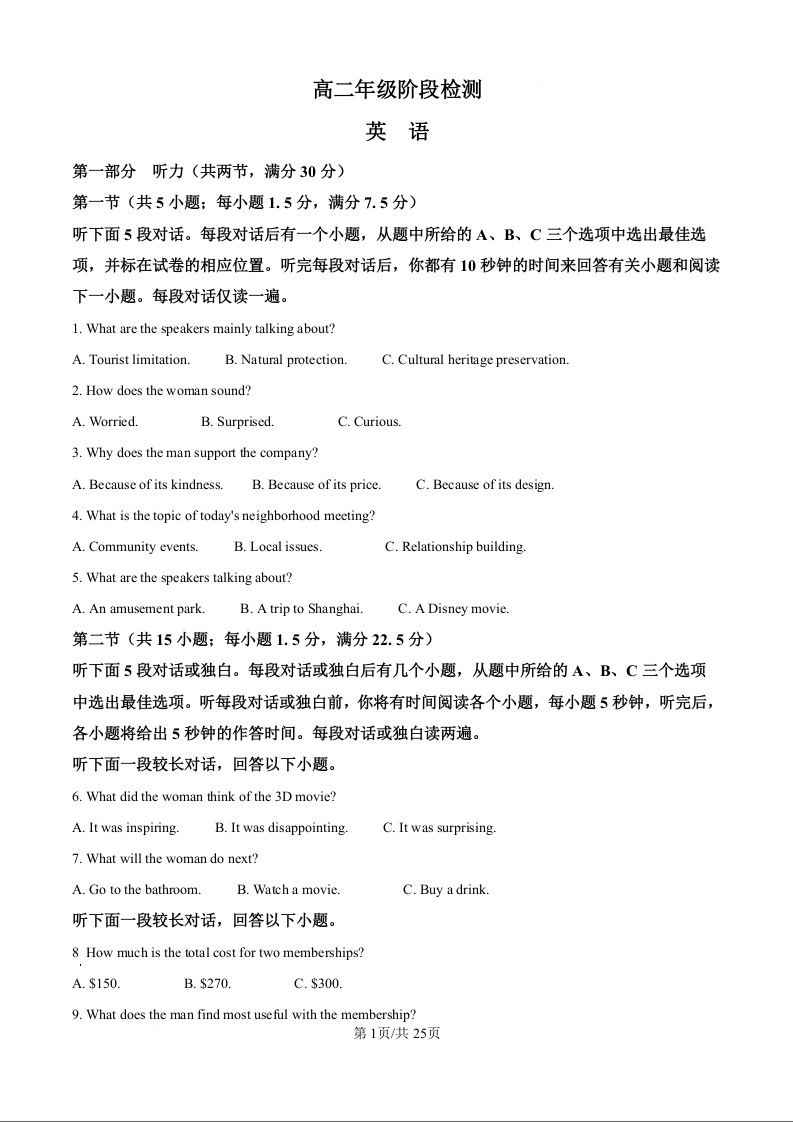 高二年级阶段检测

英 语

第一部分 听力（共两节，满分30分）

第一节（共5小题；每小题1.5分，满分7.5分）

听下面5段对话。每段对话后有一个小题，从题中所给的A、B、C三个选项中选出最佳选项，并标在试卷的相应位置。听完每段对话后，你都有10秒钟的时间来回答有关小题和阅读下一小题。每段对话仅读一遍。

1. What are the speakers mainly talking about?

A. Tourist limitation.  B. Natural protection.  C. Cultural heritage preservation.

2. How does the woman sound?

A. Worried.  B. Surprised.  C. Curious.

3. Why does the man support the company?

A. Because of its kindness.  B. Because of its price.  C. Because of its design.

4. What is the topic of today's neighborhood meeting?

A. Community events.  B. Local issues.  C. Relationship building.

5. What are the speakers talking about?

A. An amusement park.  B. A trip to Shanghai.  C. A Disney movie.

第二节（共15小题；每小题1.5分，满分22.5分）

听下面5段对话或独白。每段对话或独白后有几个小题，从题中所给的A、B、C三个选项中选出最佳选项。听每段对话或独白前，你将有时间阅读各个小题，每小题5秒钟，听完后，各小题将给出5秒钟的作答时间。每段对话或独白读两遍。

听下面一段较长对话，回答以下小题。

6. What did the woman think of the 3D movie?

A. It was inspiring.  B. It was disappointing.  C. It was surprising.

7. What will the woman do next?

A. Go to the bathroom.  B. Watch a movie.  C. Buy a drink.

听下面一段较长对话，回答以下小题。

8 How much is the total cost for two memberships?

A. $150.  B. $270.  C. $300.

9. What does the man find most useful with the membership?

第1页/共25页